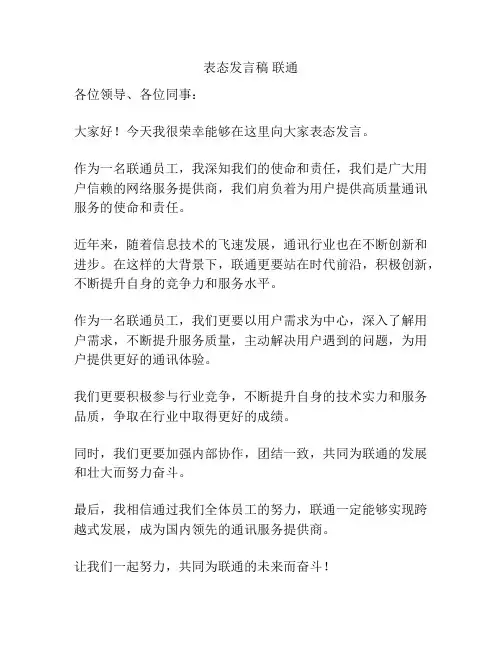 表态发言稿 联通

各位领导、各位同事：

大家好！今天我很荣幸能够在这里向大家表态发言。

作为一名联通员工，我深知我们的使命和责任，我们是广大用户信赖的网络服务提供商，我们肩负着为用户提供高质量通讯服务的使命和责任。

近年来，随着信息技术的飞速发展，通讯行业也在不断创新和进步。在这样的大背景下，联通更要站在时代前沿，积极创新，不断提升自身的竞争力和服务水平。

作为一名联通员工，我们更要以用户需求为中心，深入了解用户需求，不断提升服务质量，主动解决用户遇到的问题，为用户提供更好的通讯体验。

我们更要积极参与行业竞争，不断提升自身的技术实力和服务品质，争取在行业中取得更好的成绩。

同时，我们更要加强内部协作，团结一致，共同为联通的发展和壮大而努力奋斗。

最后，我相信通过我们全体员工的努力，联通一定能够实现跨越式发展，成为国内领先的通讯服务提供商。

让我们一起努力，共同为联通的未来而奋斗！